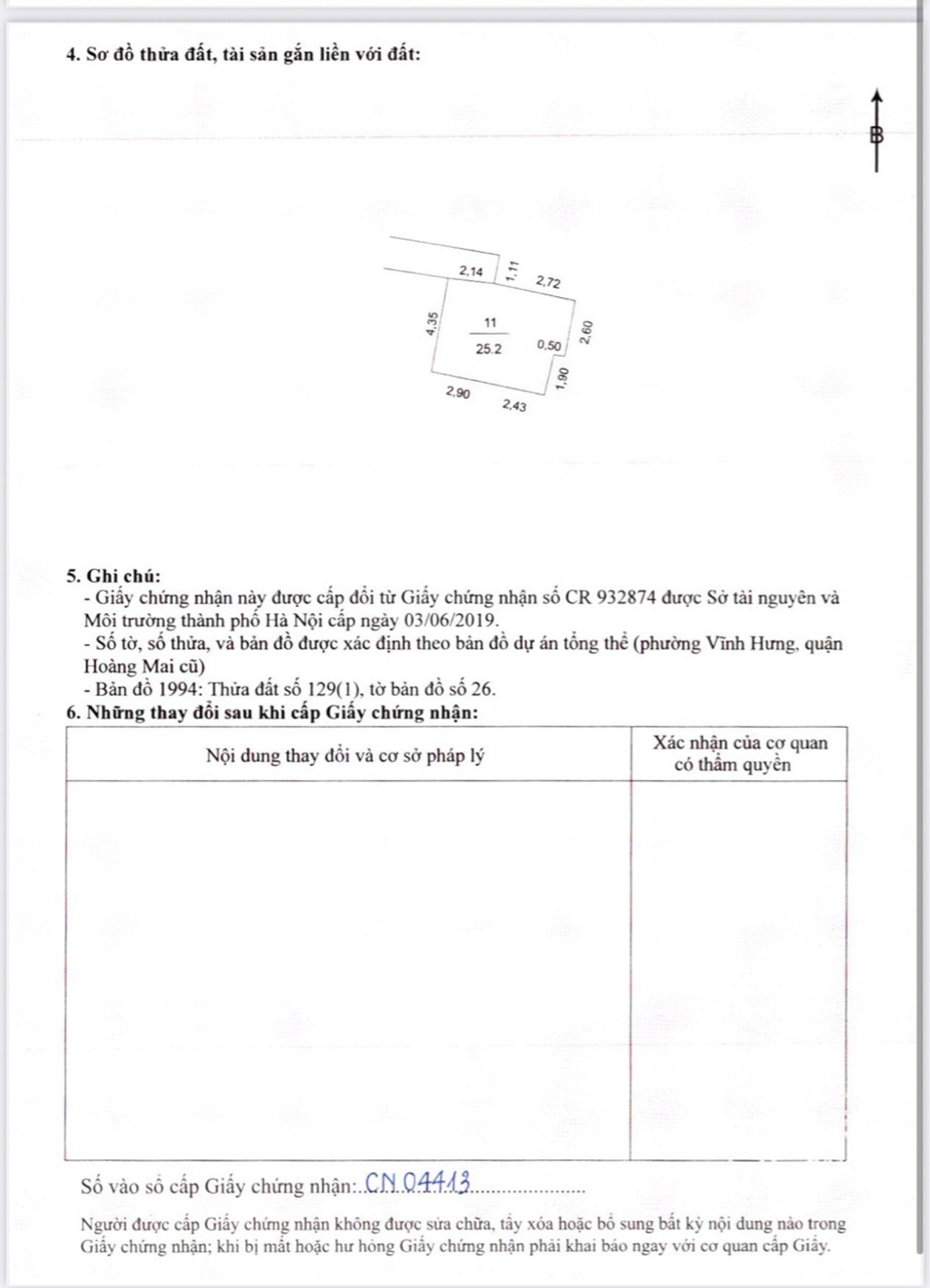 4. Sơ đồ thửa đất, tài sản gắn liền với đất:

B

2,14
1,11
2,72
4,35
11
25.2
0,50
2,60
1,90
2,90
2,43

5. Ghi chú:
- Giấy chứng nhận này được cấp đổi từ Giấy chứng nhận số CR 932874 được Sở tài nguyên và Môi trường thành phố Hà Nội cấp ngày 03/06/2019.
- Số tờ, số thửa, và bản đồ được xác định theo bản đồ dự án tổng thể (phường Vĩnh Hưng, quận Hoàng Mai cũ)
- Bản đồ 1994: Thửa đất số 129(1), tờ bản đồ số 26.
6. Những thay đổi sau khi cấp Giấy chứng nhận:

| Nội dung thay đổi và cơ sở pháp lý | Xác nhận của cơ quan có thẩm quyền |
|---|---|
| | |

Số vào sổ cấp Giấy chứng nhận: CN 04413

Người được cấp Giấy chứng nhận không được sửa chữa, tẩy xóa hoặc bổ sung bất kỳ nội dung nào trong Giấy chứng nhận; khi bị mất hoặc hư hỏng Giấy chứng nhận phải khai báo ngay với cơ quan cấp Giấy.